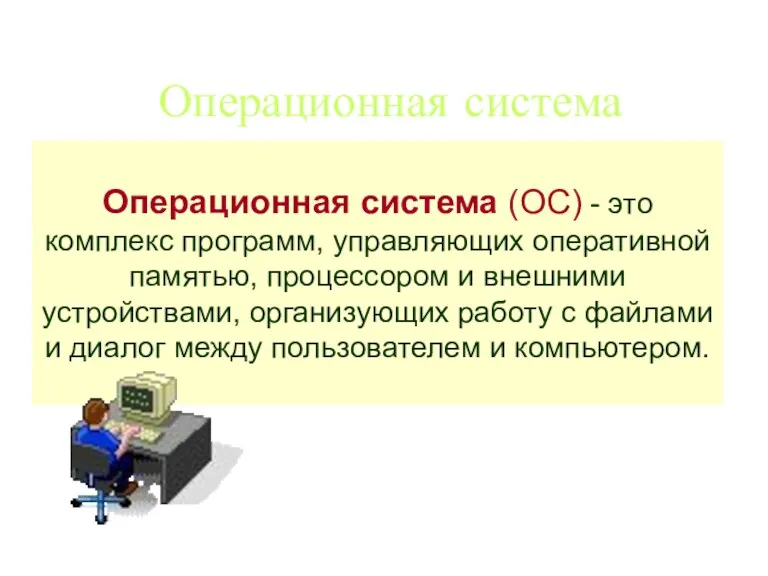 Операционная система

Операционная система (ОС) - это комплекс программ, управляющих оперативной памятью, процессором и внешними устройствами, организующих работу с файлами и диалог между пользователем и компьютером.